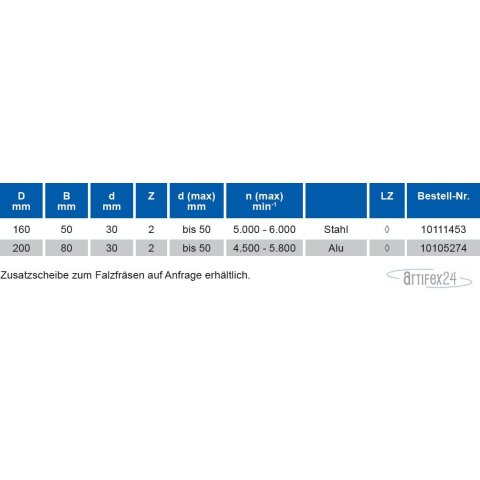 | D mm | B mm | d mm | Z | d (max) mm | n (max) $min^{-1}$ | | LZ | Bestell-Nr. |
|---|---|---|---|---|---|---|---|---|
| 160 | 50 | 30 | 2 | bis 50 | 5.000 - 6.000 | Stahl | ◊ | 10111453 |
| 200 | 80 | 30 | 2 | bis 50 | 4.500 - 5.800 | Alu | ◊ | 10105274 |

Zusatzscheibe zum Falzfräsen auf Anfrage erhältlich.

artifex24